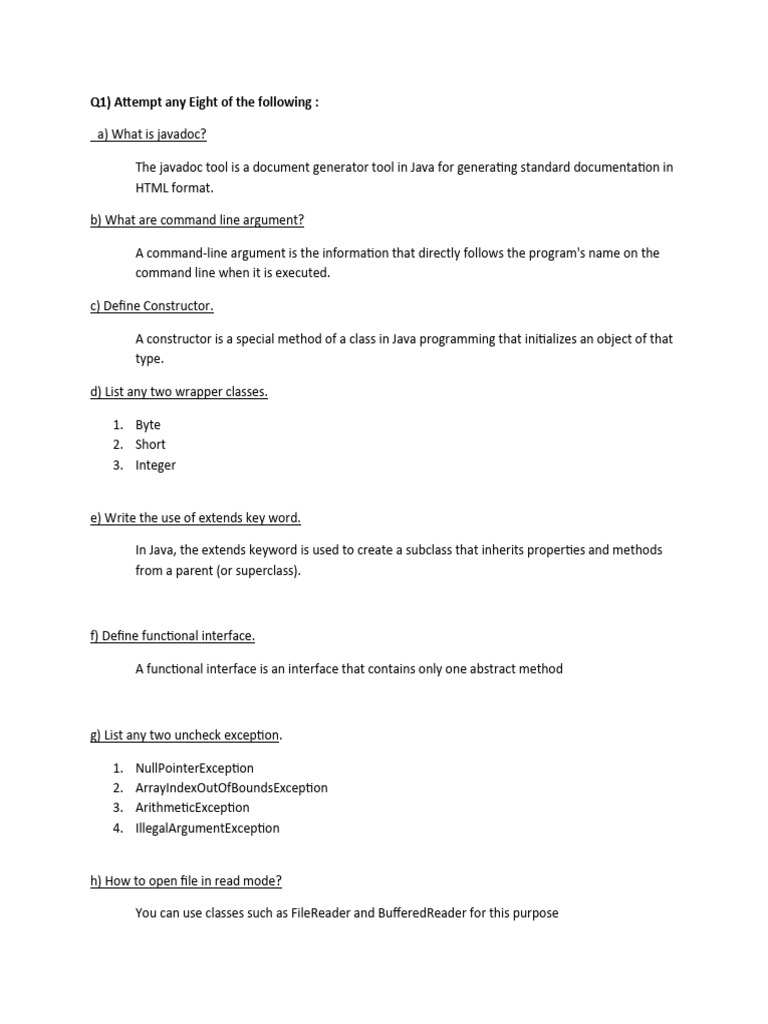 Q1) Attempt any Eight of the following :

a) What is javadoc?

The javadoc tool is a document generator tool in Java for generating standard documentation in HTML format.

b) What are command line argument?

A command-line argument is the information that directly follows the program's name on the command line when it is executed.

c) Define Constructor.

A constructor is a special method of a class in Java programming that initializes an object of that type.

d) List any two wrapper classes.

1. Byte
2. Short
3. Integer

e) Write the use of extends key word.

In Java, the extends keyword is used to create a subclass that inherits properties and methods from a parent (or superclass).

f) Define functional interface.

A functional interface is an interface that contains only one abstract method

g) List any two uncheck exception.

1. NullPointerException
2. ArrayIndexOutOfBoundsException
3. ArithmeticException
4. IllegalArgumentException

h) How to open file in read mode?

You can use classes such as FileReader and BufferedReader for this purpose